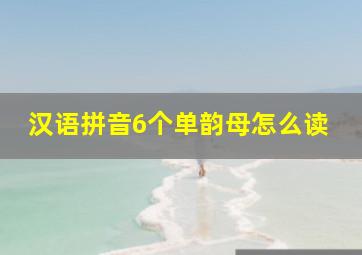 汉语拼音6个单韵母怎么读